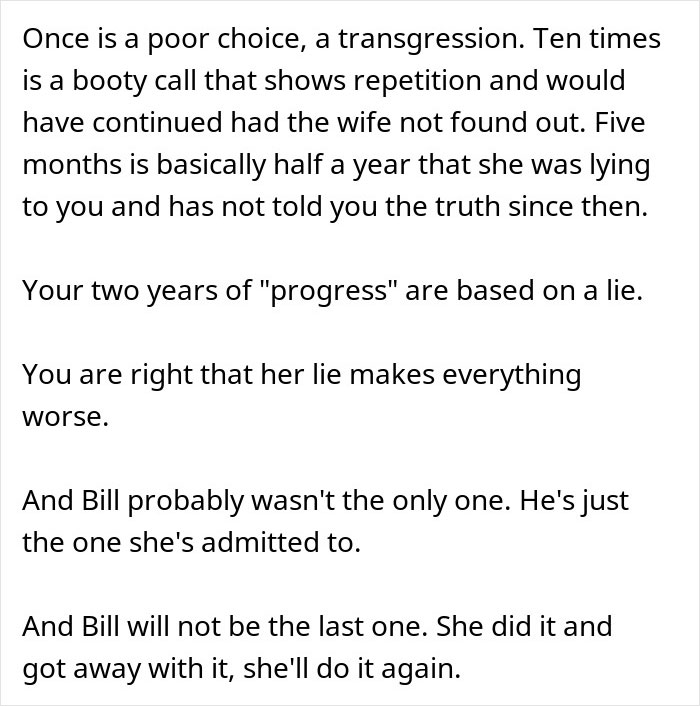 Once is a poor choice, a transgression. Ten times is a booty call that shows repetition and would have continued had the wife not found out. Five months is basically half a year that she was lying to you and has not told you the truth since then.

Your two years of "progress" are based on a lie.

You are right that her lie makes everything worse.

And Bill probably wasn't the only one. He's just the one she's admitted to.

And Bill will not be the last one. She did it and got away with it, she'll do it again.